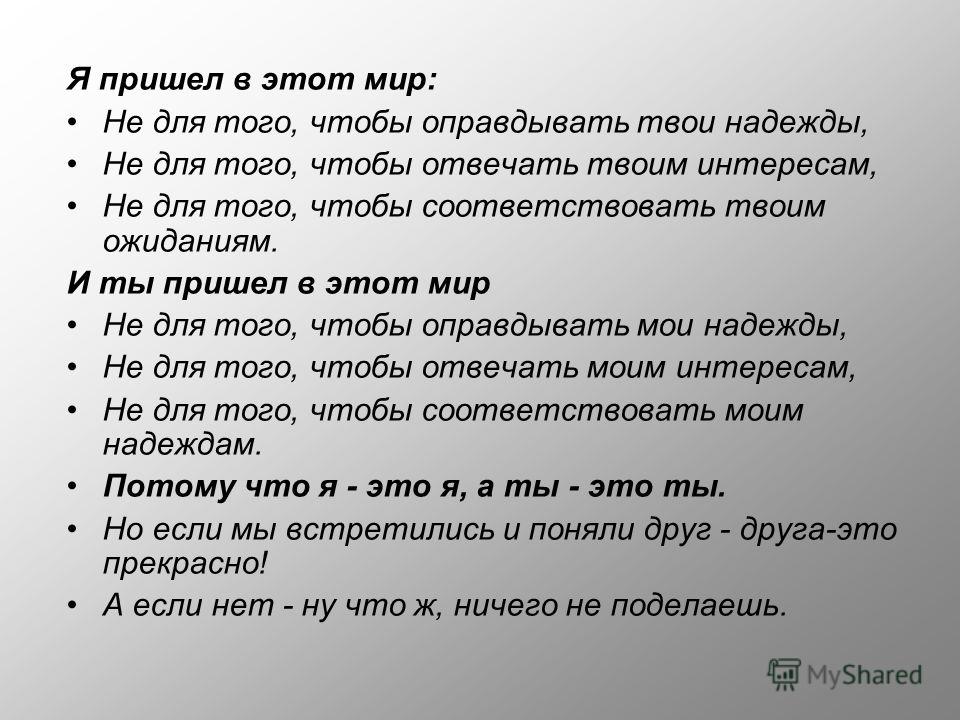 Я пришел в этот мир:

• Не для того, чтобы оправдывать твои надежды,
• Не для того, чтобы отвечать твоим интересам,
• Не для того, чтобы соответствовать твоим ожиданиям.

И ты пришел в этот мир

• Не для того, чтобы оправдывать мои надежды,
• Не для того, чтобы отвечать моим интересам,
• Не для того, чтобы соответствовать моим надеждам.
• Потому что я - это я, а ты - это ты.
• Но если мы встретились и поняли друг - друга-это прекрасно!
• А если нет - ну что ж, ничего не поделаешь.

MyShared